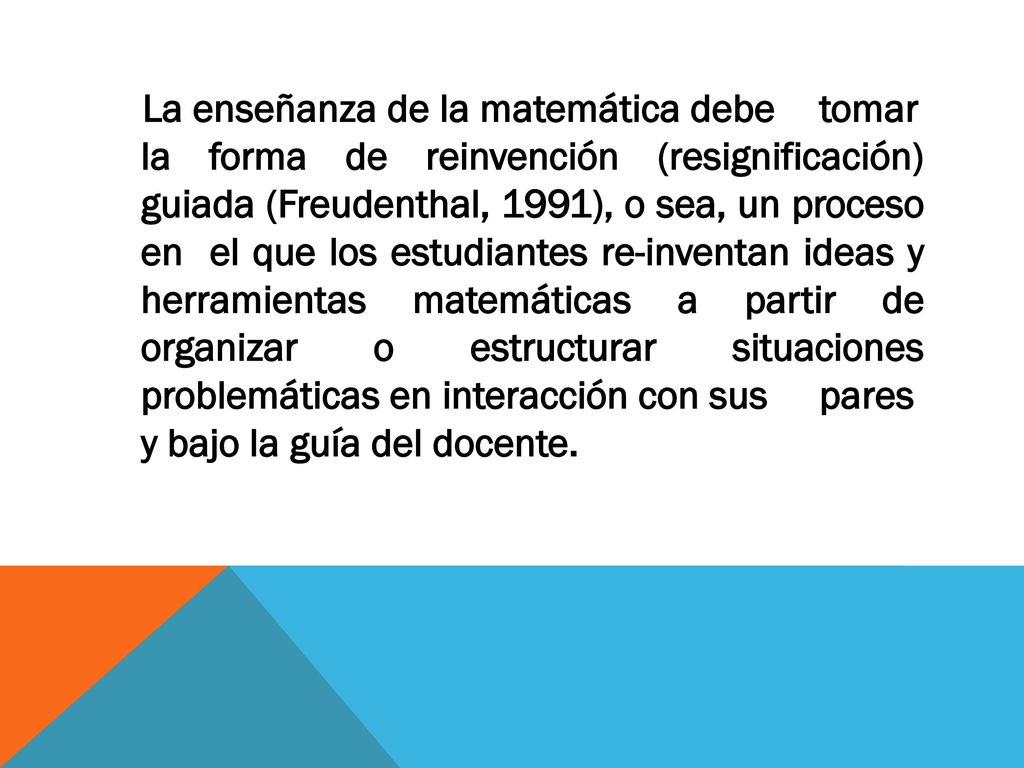 La enseñanza de la matemática debe tomar la forma de reinvención (resignificación) guiada (Freudenthal, 1991), o sea, un proceso en el que los estudiantes re-inventan ideas y herramientas matemáticas a partir de organizar o estructurar situaciones problemáticas en interacción con sus pares y bajo la guía del docente.